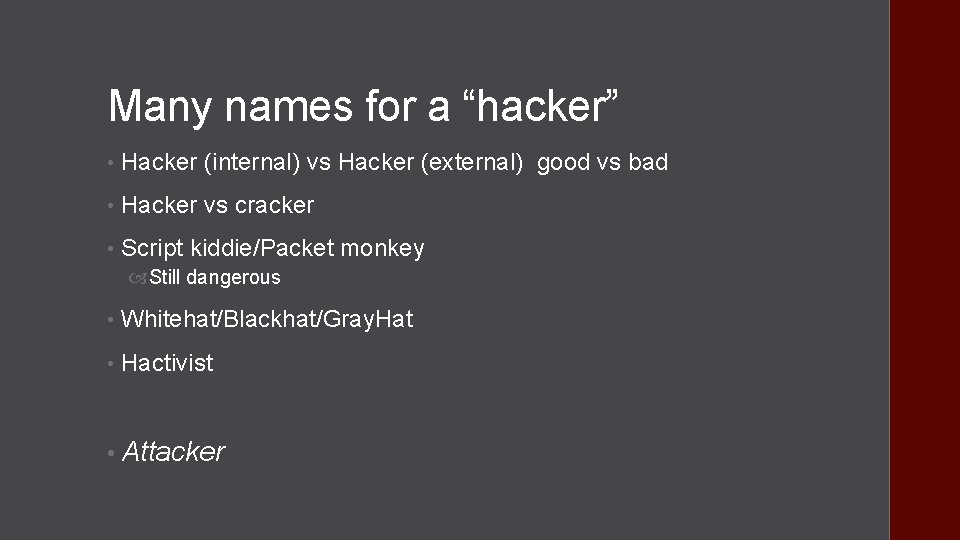 Many names for a “hacker”

• Hacker (internal) vs Hacker (external) good vs bad

• Hacker vs cracker

• Script kiddie/Packet monkey

Still dangerous

• Whitehat/Blackhat/GrayHat

• Hactivist

• Attacker